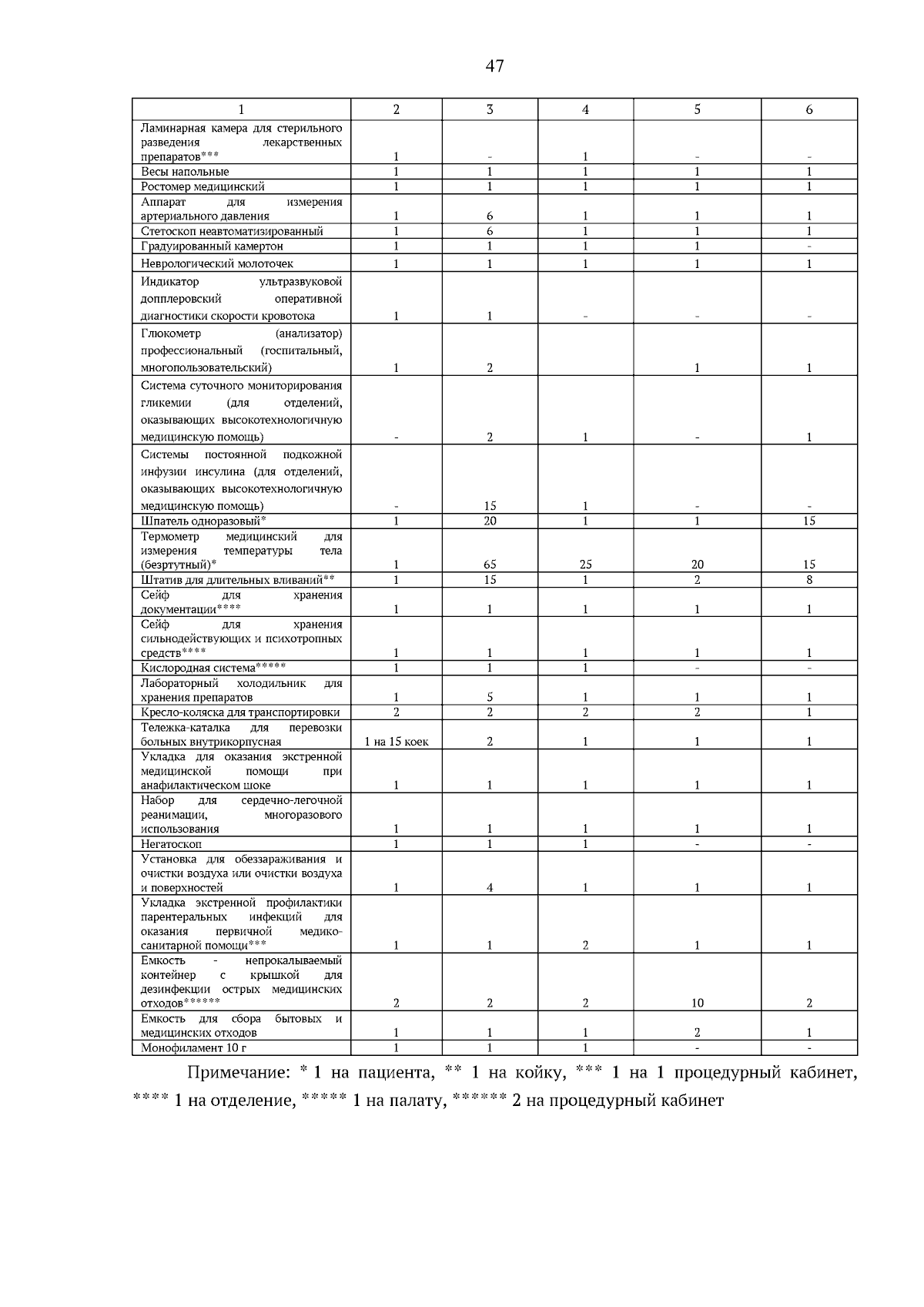 47

| 1 | 2 | 3 | 4 | 5 | 6 |
|---|---|---|---|---|---|
| Ламинарная камера для стерильного разведения лекарственных препаратов*** | 1 | - | 1 | - | - |
| Весы напольные | 1 | 1 | 1 | 1 | 1 |
| Ростомер медицинский | 1 | 1 | 1 | 1 | 1 |
| Аппарат для измерения артериального давления | 1 | 6 | 1 | 1 | 1 |
| Стетоскоп неавтоматизированный | 1 | 6 | 1 | 1 | 1 |
| Градуированный камертон | 1 | 1 | 1 | 1 | - |
| Неврологический молоточек | 1 | 1 | 1 | 1 | 1 |
| Индикатор ультразвуковой допплеровский оперативной диагностики скорости кровотока | 1 | 1 | - | - | - |
| Глюкометр (анализатор) профессиональный (госпитальный, многопользовательский) | 1 | 2 | | 1 | 1 |
| Система суточного мониторирования гликемии (для отделений, оказывающих высокотехнологичную медицинскую помощь) | - | 2 | 1 | - | 1 |
| Системы постоянной подкожной инфузии инсулина (для отделений, оказывающих высокотехнологичную медицинскую помощь) | - | 15 | 1 | - | - |
| Шпатель одноразовый* | 1 | 20 | 1 | 1 | 15 |
| Термометр медицинский для измерения температуры тела (безртутный)* | 1 | 65 | 25 | 20 | 15 |
| Штатив для длительных вливаний** | 1 | 15 | 1 | 2 | 8 |
| Сейф для хранения документации**** | 1 | 1 | 1 | 1 | 1 |
| Сейф для хранения сильнодействующих и психотропных средств**** | 1 | 1 | 1 | 1 | 1 |
| Кислородная система***** | 1 | 1 | 1 | - | - |
| Лабораторный холодильник для хранения препаратов | 1 | 5 | 1 | 1 | 1 |
| Кресло-коляска для транспортировки | 2 | 2 | 2 | 2 | 1 |
| Тележка-каталка для перевозки больных внутрикорпусная | 1 на 15 коек | 2 | 1 | 1 | 1 |
| Укладка для оказания экстренной медицинской помощи при анафилактическом шоке | 1 | 1 | 1 | 1 | 1 |
| Набор для сердечно-легочной реанимации, многоразового использования | 1 | 1 | 1 | 1 | 1 |
| Негатоскоп | 1 | 1 | 1 | - | - |
| Установка для обеззараживания и очистки воздуха или очистки воздуха и поверхностей | 1 | 4 | 1 | 1 | 1 |
| Укладка экстренной профилактики парентеральных инфекций для оказания первичной медико-санитарной помощи*** | 1 | 1 | 2 | 1 | 1 |
| Емкость - непрокалываемый контейнер с крышкой для дезинфекции острых медицинских отходов****** | 2 | 2 | 2 | 10 | 2 |
| Емкость для сбора бытовых и медицинских отходов | 1 | 1 | 1 | 2 | 1 |
| Монофиламент 10 г | 1 | 1 | 1 | - | - |

Примечание: * 1 на пациента, ** 1 на койку, *** 1 на 1 процедурный кабинет, **** 1 на отделение, ***** 1 на палату, ****** 2 на процедурный кабинет